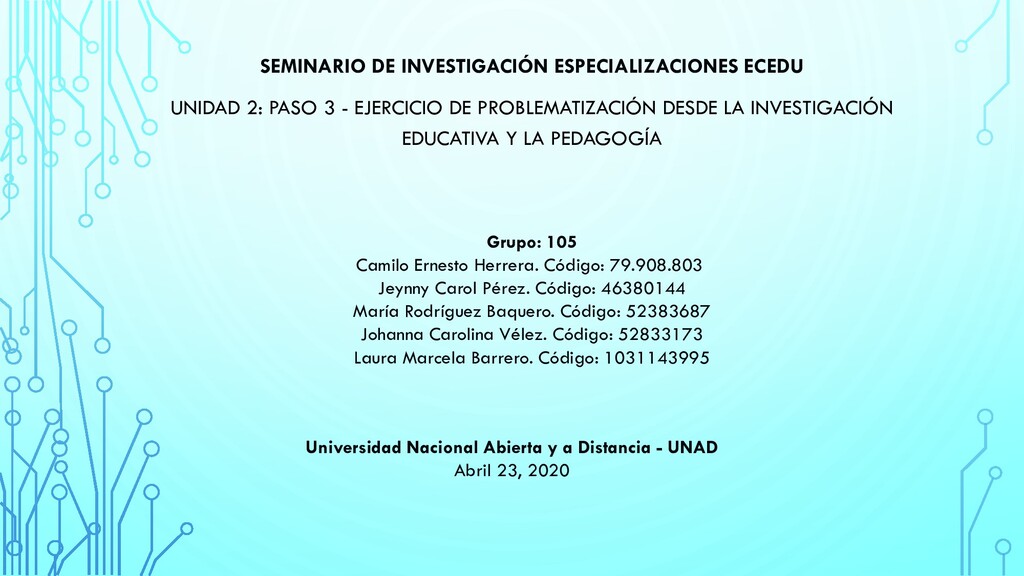 SEMINARIO DE INVESTIGACIÓN ESPECIALIZACIONES ECEDU

UNIDAD 2: PASO 3 - EJERCICIO DE PROBLEMATIZACIÓN DESDE LA INVESTIGACIÓN EDUCATIVA Y LA PEDAGOGÍA

Grupo: 105
Camilo Ernesto Herrera. Código: 79.908.803
Jeynny Carol Pérez. Código: 46380144
María Rodríguez Baquero. Código: 52383687
Johanna Carolina Vélez. Código: 52833173
Laura Marcela Barrero. Código: 1031143995

Universidad Nacional Abierta y a Distancia - UNAD
Abril 23, 2020